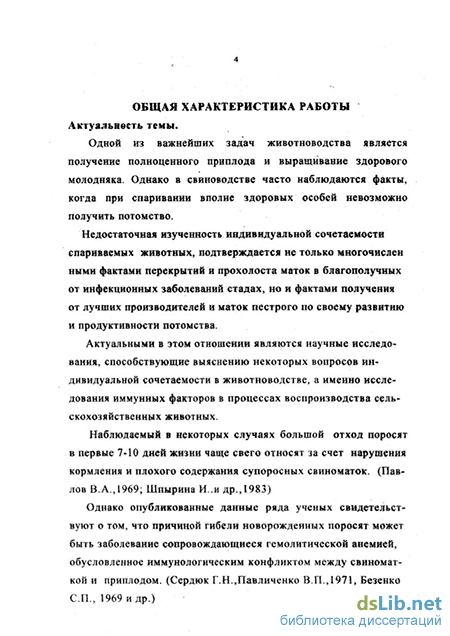 4

ОБЩАЯ ХАРАКТЕРИСТИКА РАБОТЫ

Актуальность темы.

Одной из важнейших задач животноводства является получение полноценного приплода и выращивание здорового молодняка. Однако в свиноводстве часто наблюдаются факты, когда при спаривании вполне здоровых особей невозможно получить потомство.

Недостаточная изученность индивидуальной сочетаемости спариваемых животных, подтверждается не только многочисленными фактами перекрытий и прохолоста маток в благополучных от инфекционных заболеваний стадах, но и фактами получения от лучших производителей и маток пестрого по своему развитию и продуктивности потомства.

Актуальными в этом отношении являются научные исследования, способствующие выяснению некоторых вопросов индивидуальной сочетаемости в животноводстве, а именно исследования иммунных факторов в процессах воспроизводства сельскохозяйственных животных.

Наблюдаемый в некоторых случаях большой отход поросят в первые 7-10 дней жизни чаще свего относят за счет нарушения кормления и плохого содержания супоросных свиноматок. (Павлов В.А.,1969; Шпырина И..и др.,1983)

Однако опубликованные данные ряда ученых свидетельствуют о том, что причиной гибели новорожденных поросят может быть заболевание сопровождающиеся гемолитической анемией, обусловленное иммунологическим конфликтом между свиноматкой и приплодом. (Сердюк Г.Н.,Павличенко В.П.,1971, Безенко С.П., 1969 и др.)

dsLib.net
библиотека диссертаций